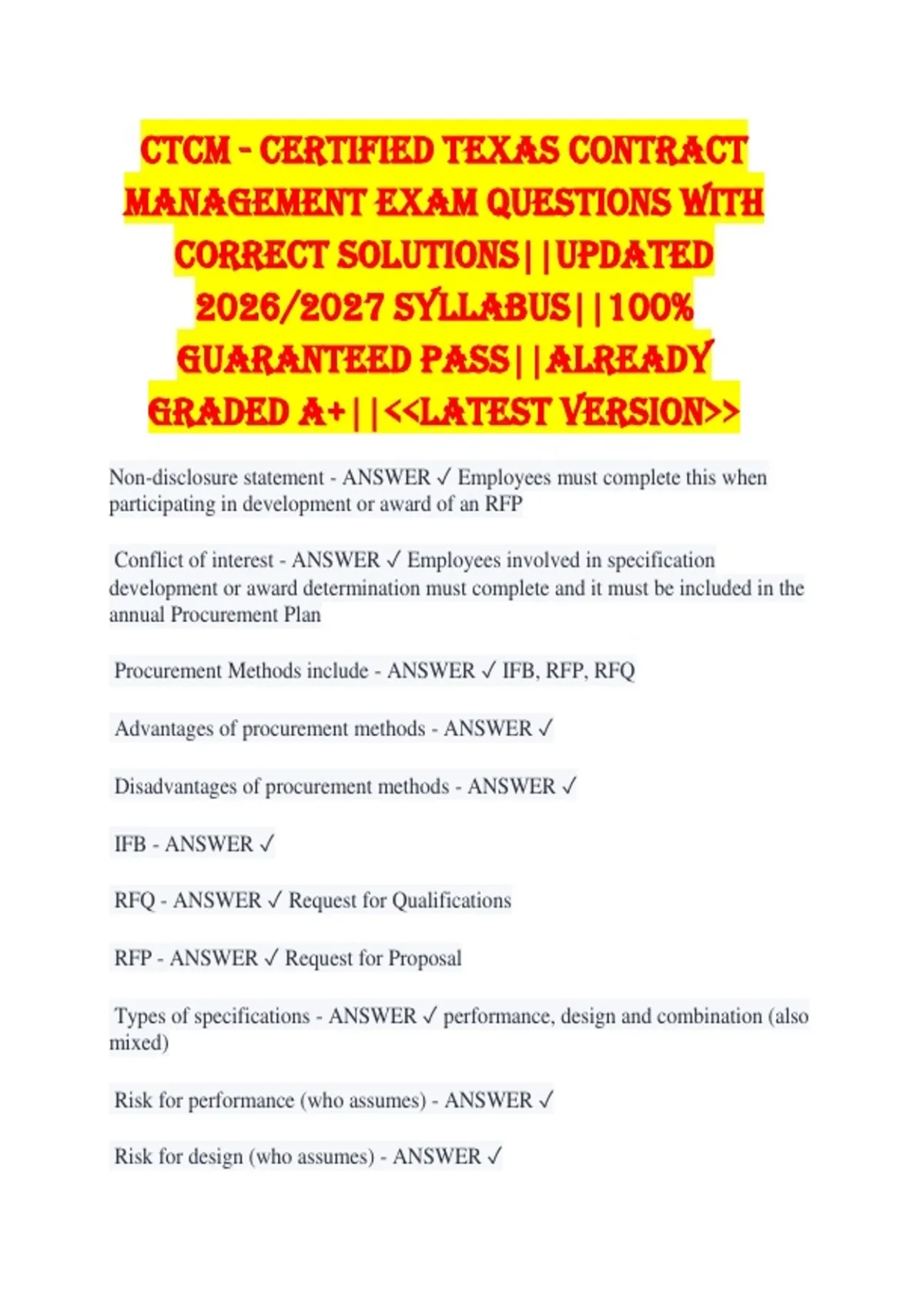 CTCM - CERTIFIED TEXAS CONTRACT MANAGEMENT EXAM QUESTIONS WITH CORRECT SOLUTIONS||UPDATED 2026/2027 SYLLABUS||100% GUARANTEED PASS||ALREADY GRADED A+||<<LATEST VERSION>>

Non-disclosure statement - ANSWER ✓ Employees must complete this when participating in development or award of an RFP

Conflict of interest - ANSWER ✓ Employees involved in specification development or award determination must complete and it must be included in the annual Procurement Plan

Procurement Methods include - ANSWER ✓ IFB, RFP, RFQ

Advantages of procurement methods - ANSWER ✓

Disadvantages of procurement methods - ANSWER ✓

IFB - ANSWER ✓

RFQ - ANSWER ✓ Request for Qualifications

RFP - ANSWER ✓ Request for Proposal

Types of specifications - ANSWER ✓ performance, design and combination (also mixed)

Risk for performance (who assumes) - ANSWER ✓

Risk for design (who assumes) - ANSWER ✓